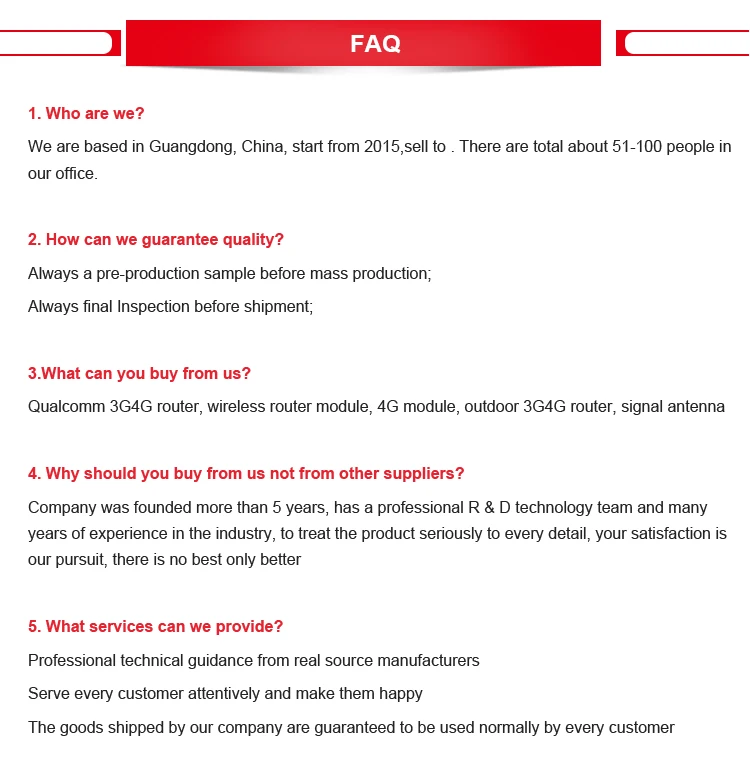 FAQ

1. Who are we?

We are based in Guangdong, China, start from 2015,sell to . There are total about 51-100 people in our office.

2. How can we guarantee quality?

Always a pre-production sample before mass production;

Always final Inspection before shipment;

3.What can you buy from us?

Qualcomm 3G4G router, wireless router module, 4G module, outdoor 3G4G router, signal antenna

4. Why should you buy from us not from other suppliers?

Company was founded more than 5 years, has a professional R & D technology team and many years of experience in the industry, to treat the product seriously to every detail, your satisfaction is our pursuit, there is no best only better

5. What services can we provide?

Professional technical guidance from real source manufacturers

Serve every customer attentively and make them happy

The goods shipped by our company are guaranteed to be used normally by every customer